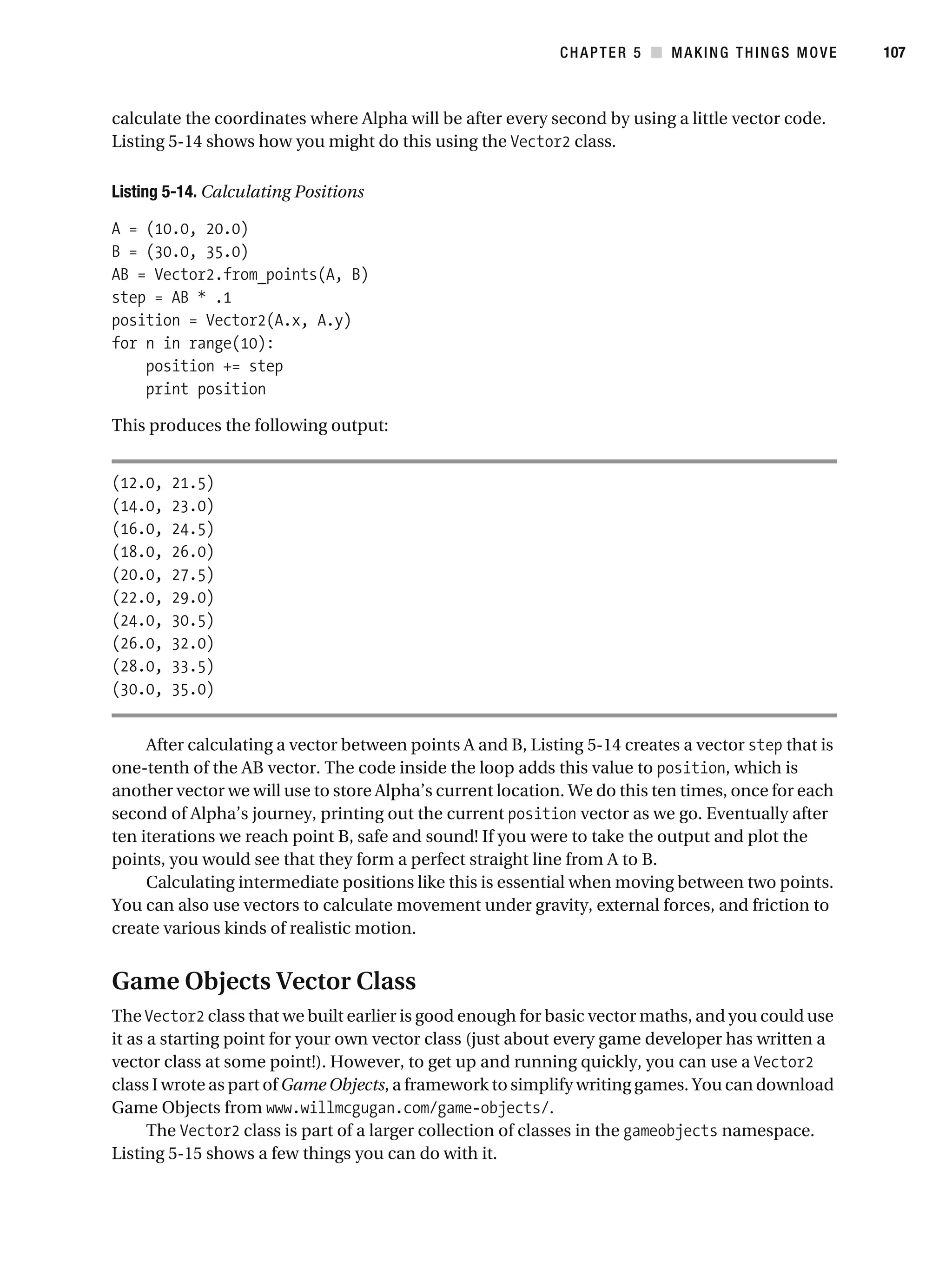 CHAPTER 5 ■ MAKING THINGS MOVE 107

calculate the coordinates where Alpha will be after every second by using a little vector code. Listing 5-14 shows how you might do this using the Vector2 class.

Listing 5-14. Calculating Positions

A = (10.0, 20.0)
B = (30.0, 35.0)
AB = Vector2.from_points(A, B)
step = AB * .1
position = Vector2(A.x, A.y)
for n in range(10):
    position += step
    print position

This produces the following output:

(12.0, 21.5)
(14.0, 23.0)
(16.0, 24.5)
(18.0, 26.0)
(20.0, 27.5)
(22.0, 29.0)
(24.0, 30.5)
(26.0, 32.0)
(28.0, 33.5)
(30.0, 35.0)

After calculating a vector between points A and B, Listing 5-14 creates a vector step that is one-tenth of the AB vector. The code inside the loop adds this value to position, which is another vector we will use to store Alpha's current location. We do this ten times, once for each second of Alpha's journey, printing out the current position vector as we go. Eventually after ten iterations we reach point B, safe and sound! If you were to take the output and plot the points, you would see that they form a perfect straight line from A to B.

Calculating intermediate positions like this is essential when moving between two points. You can also use vectors to calculate movement under gravity, external forces, and friction to create various kinds of realistic motion.

Game Objects Vector Class

The Vector2 class that we built earlier is good enough for basic vector maths, and you could use it as a starting point for your own vector class (just about every game developer has written a vector class at some point!). However, to get up and running quickly, you can use a Vector2 class I wrote as part of Game Objects, a framework to simplify writing games. You can download Game Objects from www.willmcgugan.com/game-objects/.

The Vector2 class is part of a larger collection of classes in the gameobjects namespace. Listing 5-15 shows a few things you can do with it.